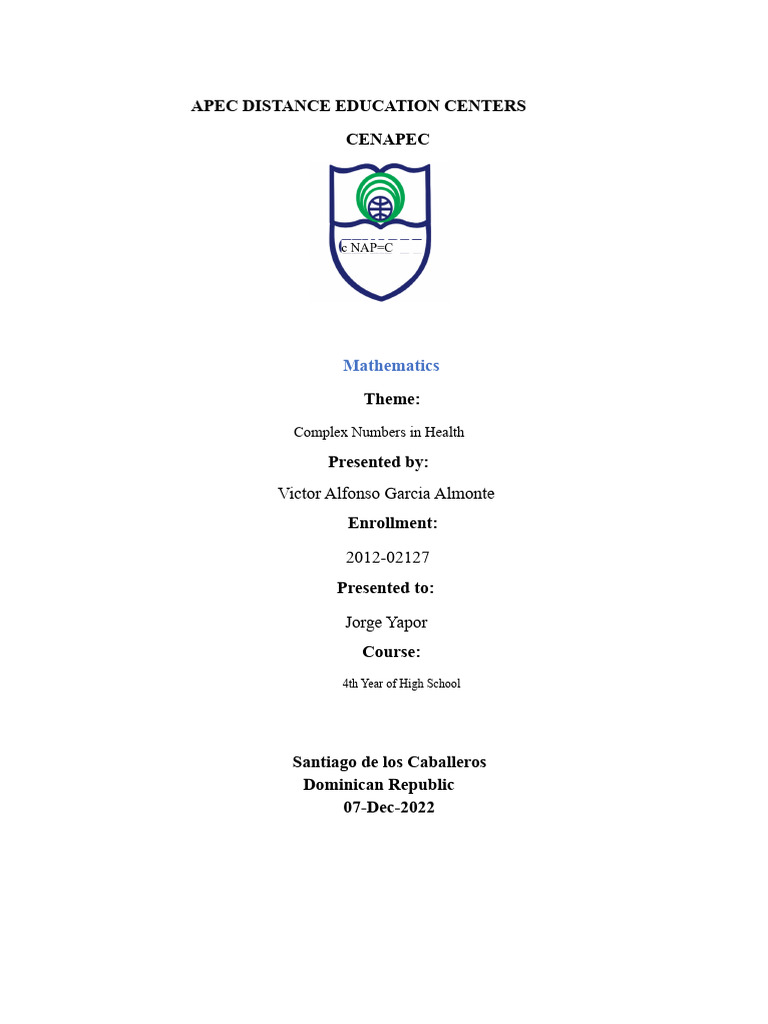 APEC DISTANCE EDUCATION CENTERS

CENAPEC

c NAP=C

Mathematics

Theme:

Complex Numbers in Health

Presented by:

Victor Alfonso Garcia Almonte

Enrollment:

2012-02127

Presented to:

Jorge Yapor

Course:

4th Year of High School

Santiago de los Caballeros
Dominican Republic
07-Dec-2022